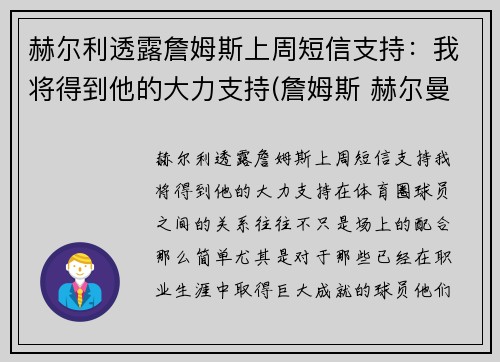 赫尔利透露詹姆斯上周短信支持：我将得到他的大力支持(詹姆斯 赫尔曼

赫尔利透露詹姆斯上周短信支持我将得到他的大力支持在体育圈球员之间的关系往往不只是场上的配合那么简单尤其是对于那些已经在职业生涯中取得巨大成就的球员他们